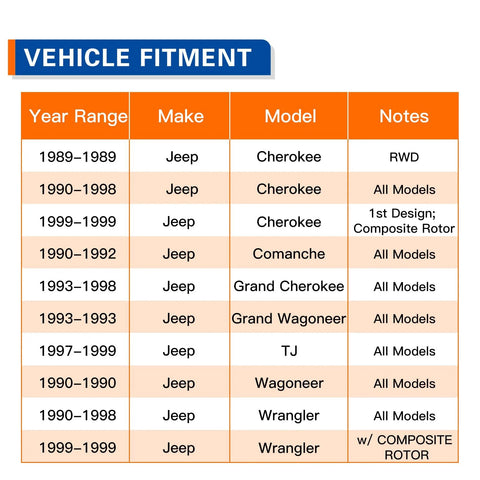 VEHICLE FITMENT

| Year Range | Make | Model | Notes |
|---|---|---|---|
| 1989-1989 | Jeep | Cherokee | RWD |
| 1990-1998 | Jeep | Cherokee | All Models |
| 1999-1999 | Jeep | Cherokee | 1st Design; Composite Rotor |
| 1990-1992 | Jeep | Comanche | All Models |
| 1993-1998 | Jeep | Grand Cherokee | All Models |
| 1993-1993 | Jeep | Grand Wagoneer | All Models |
| 1997-1999 | Jeep | TJ | All Models |
| 1990-1990 | Jeep | Wagoneer | All Models |
| 1990-1998 | Jeep | Wrangler | All Models |
| 1999-1999 | Jeep | Wrangler | w/ COMPOSITE ROTOR |